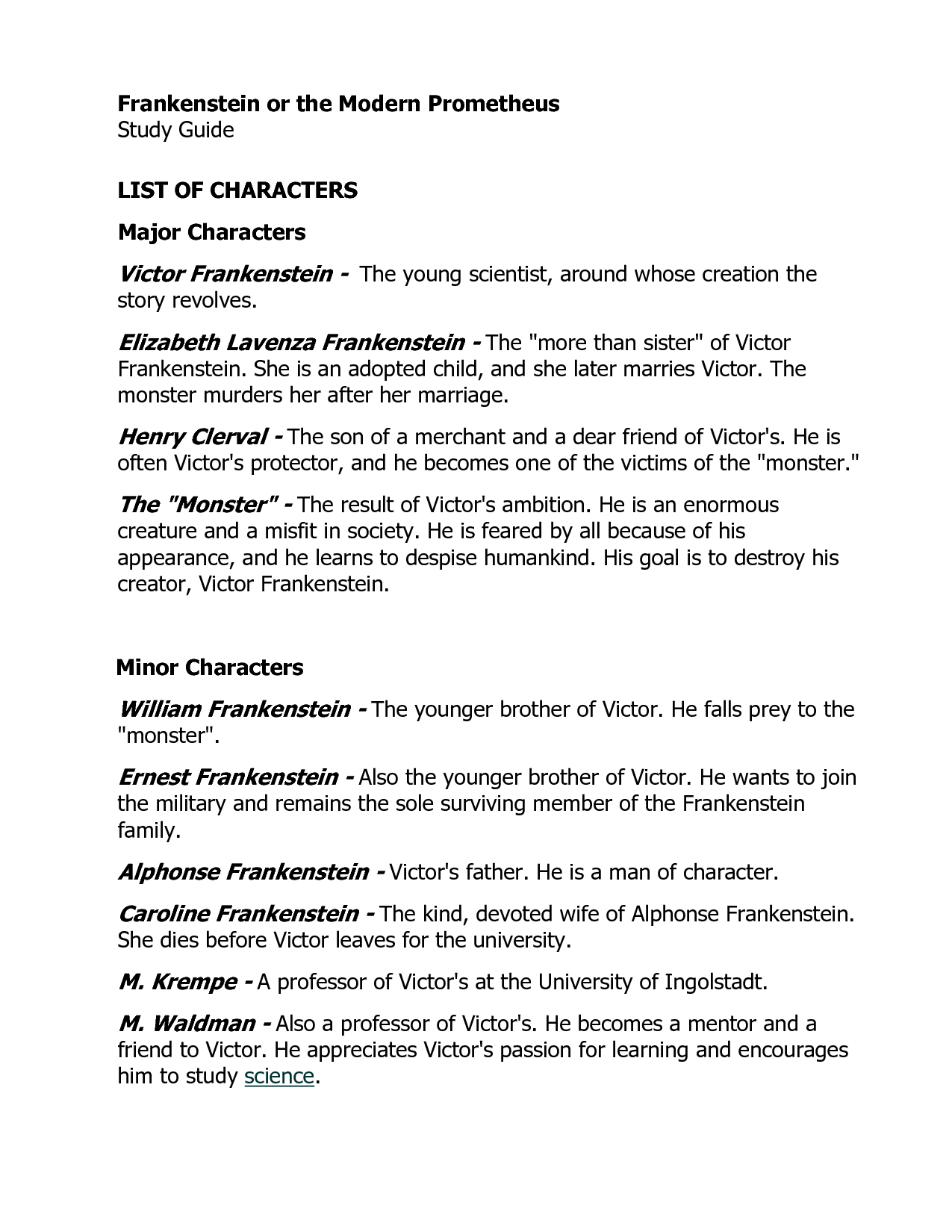 Frankenstein or the Modern Prometheus
Study Guide

LIST OF CHARACTERS

Major Characters

Victor Frankenstein - The young scientist, around whose creation the story revolves.

Elizabeth Lavenza Frankenstein - The "more than sister" of Victor Frankenstein. She is an adopted child, and she later marries Victor. The monster murders her after her marriage.

Henry Clerval - The son of a merchant and a dear friend of Victor's. He is often Victor's protector, and he becomes one of the victims of the "monster."

The "Monster" - The result of Victor's ambition. He is an enormous creature and a misfit in society. He is feared by all because of his appearance, and he learns to despise humankind. His goal is to destroy his creator, Victor Frankenstein.

Minor Characters

William Frankenstein - The younger brother of Victor. He falls prey to the "monster".

Ernest Frankenstein - Also the younger brother of Victor. He wants to join the military and remains the sole surviving member of the Frankenstein family.

Alphonse Frankenstein - Victor's father. He is a man of character.

Caroline Frankenstein - The kind, devoted wife of Alphonse Frankenstein. She dies before Victor leaves for the university.

M. Krempe - A professor of Victor's at the University of Ingolstadt.

M. Waldman - Also a professor of Victor's. He becomes a mentor and a friend to Victor. He appreciates Victor's passion for learning and encourages him to study science.